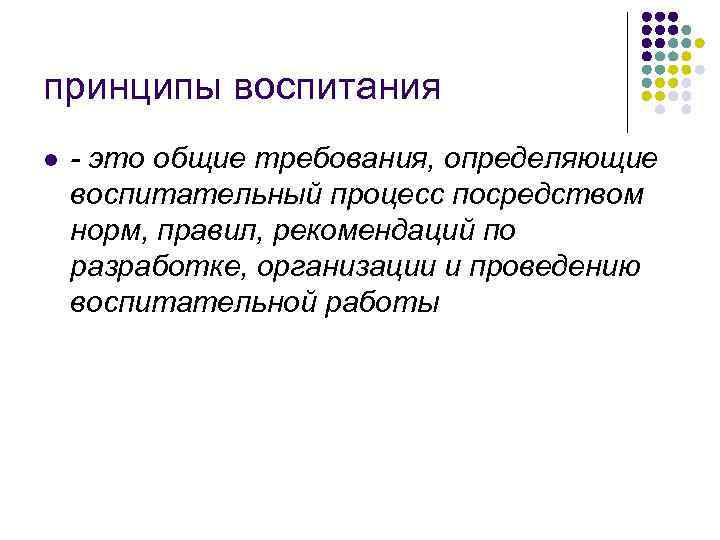 принципы воспитания

- это общие требования, определяющие воспитательный процесс посредством норм, правил, рекомендаций по разработке, организации и проведению воспитательной работы